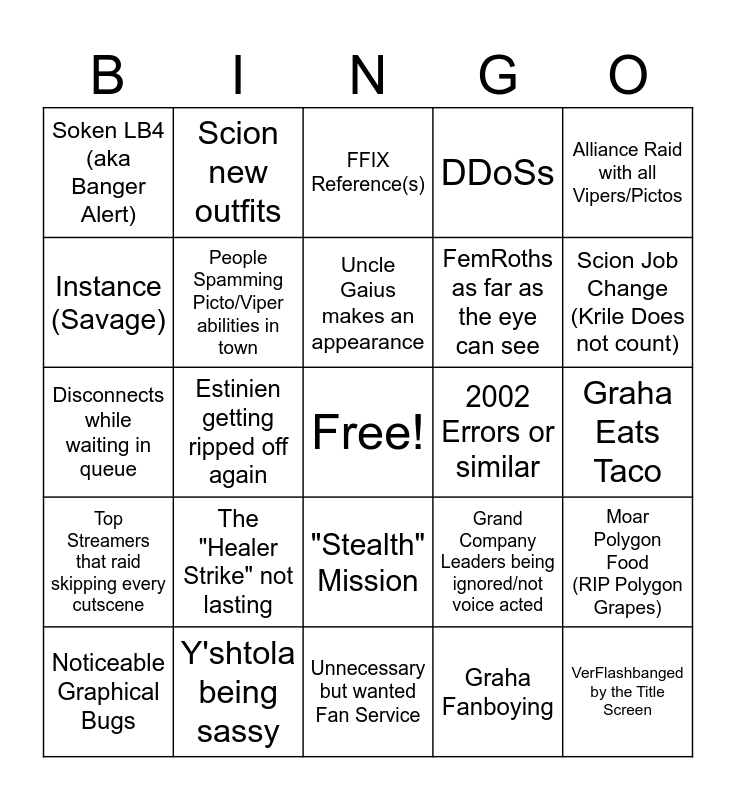 | B | I | N | G | O |
|---|---|---|---|---|
| Soken LB4 (aka Banger Alert) | Scion new outfits | FFIX Reference(s) | DDoSs | Alliance Raid with all Vipers/Pictos |
| Instance (Savage) | People Spamming Picto/Viper abilities in town | Uncle Gaius makes an appearance | FemRoths as far as the eye can see | Scion Job Change (Krile Does not count) |
| Disconnects while waiting in queue | Estinien getting ripped off again | Free! | 2002 Errors or similar | Graha Eats Taco |
| Top Streamers that raid skipping every cutscene | The "Healer Strike" not lasting | "Stealth" Mission | Grand Company Leaders being ignored/not voice acted | Moar Polygon Food (RIP Polygon Grapes) |
| Noticeable Graphical Bugs | Y'shtola being sassy | Unnecessary but wanted Fan Service | Graha Fanboying | VerFlashbanged by the Title Screen |